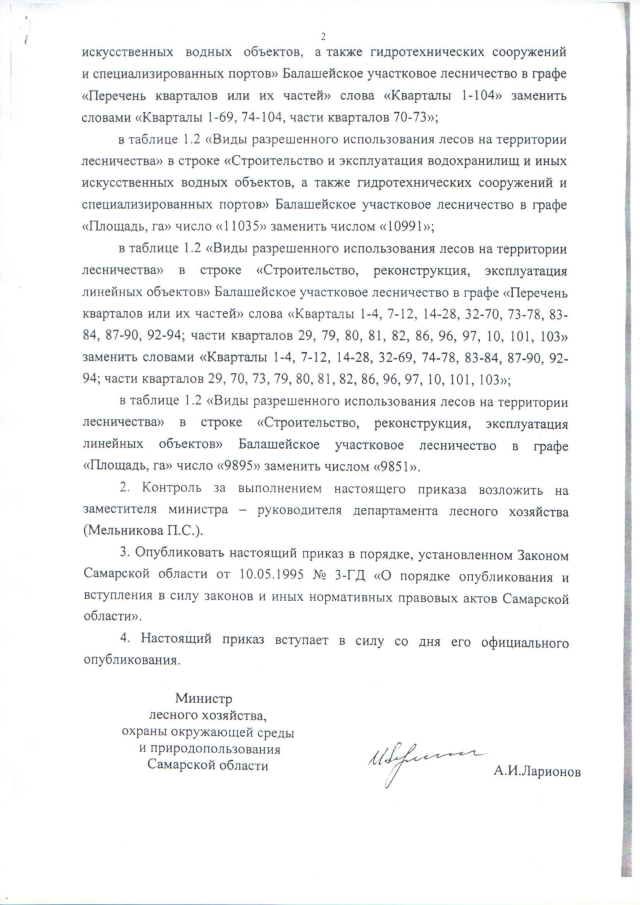 2

искусственных водных объектов, а также гидротехнических сооружений и специализированных портов» Балашейское участковое лесничество в графе «Перечень кварталов или их частей» слова «Кварталы 1-104» заменить словами «Кварталы 1-69, 74-104, части кварталов 70-73»;

в таблице 1.2 «Виды разрешенного использования лесов на территории лесничества» в строке «Строительство и эксплуатация водохранилищ и иных искусственных водных объектов, а также гидротехнических сооружений и специализированных портов» Балашейское участковое лесничество в графе «Площадь, га» число «11035» заменить числом «10991»;

в таблице 1.2 «Виды разрешенного использования лесов на территории лесничества» в строке «Строительство, реконструкция, эксплуатация линейных объектов» Балашейское участковое лесничество в графе «Перечень кварталов или их частей» слова «Кварталы 1-4, 7-12, 14-28, 32-70, 73-78, 83-84, 87-90, 92-94; части кварталов 29, 79, 80, 81, 82, 86, 96, 97, 10, 101, 103» заменить словами «Кварталы 1-4, 7-12, 14-28, 32-69, 74-78, 83-84, 87-90, 92-94; части кварталов 29, 70, 73, 79, 80, 81, 82, 86, 96, 97, 10, 101, 103»;

в таблице 1.2 «Виды разрешенного использования лесов на территории лесничества» в строке «Строительство, реконструкция, эксплуатация линейных объектов» Балашейское участковое лесничество в графе «Площадь, га» число «9895» заменить числом «9851».

2. Контроль за выполнением настоящего приказа возложить на заместителя министра – руководителя департамента лесного хозяйства (Мельникова П.С.).

3. Опубликовать настоящий приказ в порядке, установленном Законом Самарской области от 10.05.1995 № 3-ГД «О порядке опубликования и вступления в силу законов и иных нормативных правовых актов Самарской области».

4. Настоящий приказ вступает в силу со дня его официального опубликования.

Министр
лесного хозяйства,
охраны окружающей среды
и природопользования
Самарской области

А.И.Ларионов